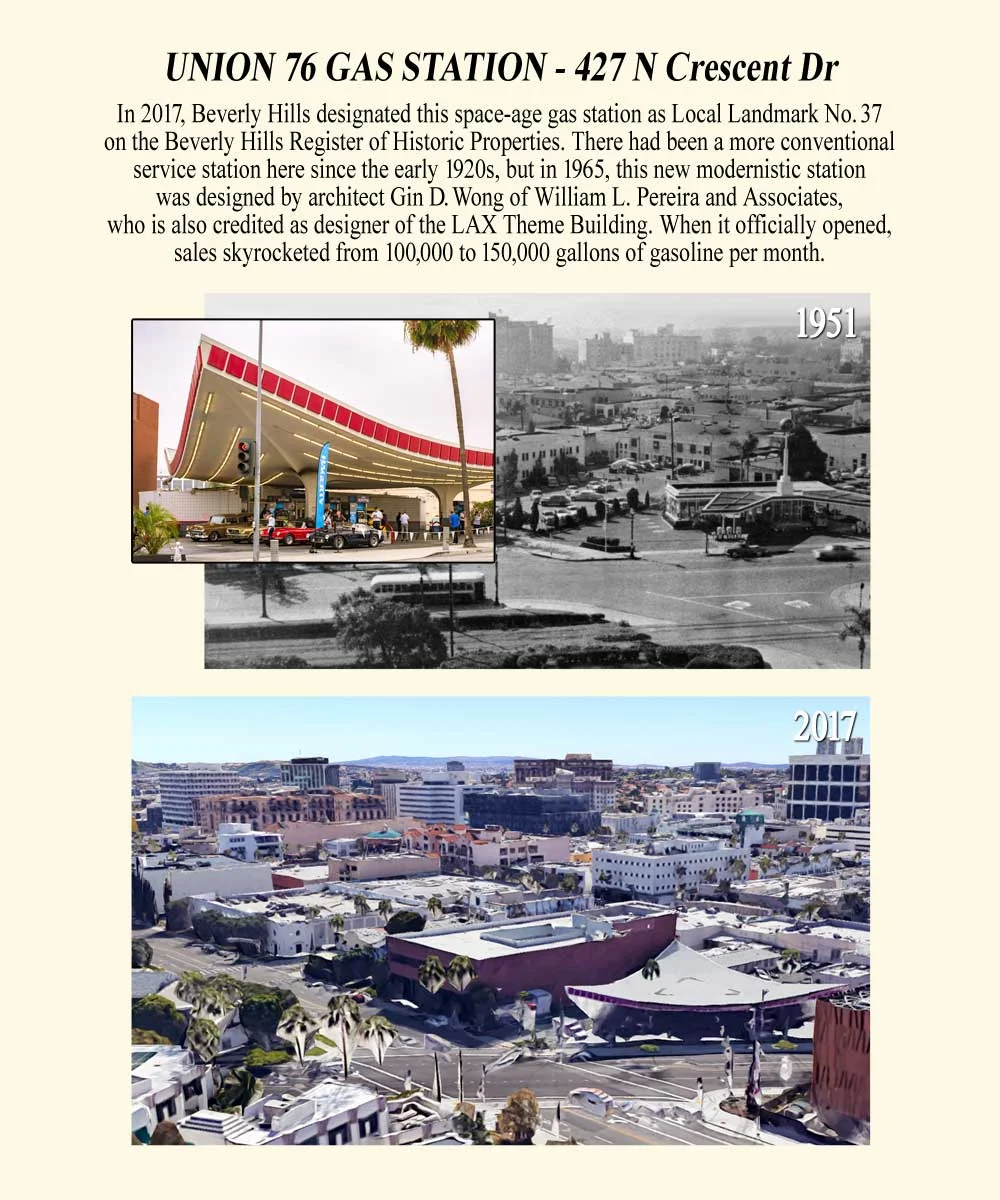 UNION 76 GAS STATION - 427 N Crescent Dr

In 2017, Beverly Hills designated this space-age gas station as Local Landmark No. 37 on the Beverly Hills Register of Historic Properties. There had been a more conventional service station here since the early 1920s, but in 1965, this new modernistic station was designed by architect Gin D. Wong of William L. Pereira and Associates, who is also credited as designer of the LAX Theme Building. When it officially opened, sales skyrocketed from 100,000 to 150,000 gallons of gasoline per month.

1951

2017